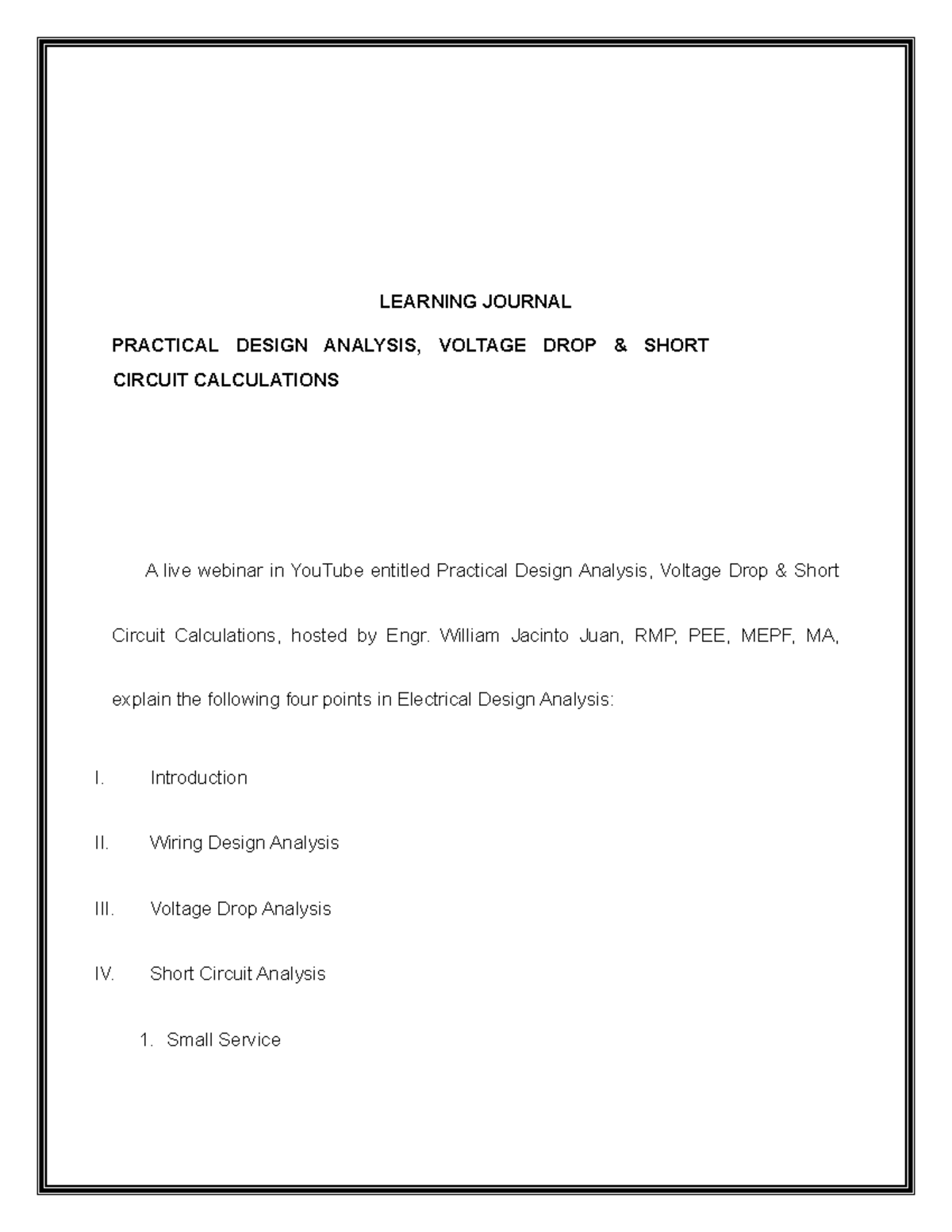 LEARNING JOURNAL

PRACTICAL DESIGN ANALYSIS, VOLTAGE DROP & SHORT CIRCUIT CALCULATIONS

A live webinar in YouTube entitled Practical Design Analysis, Voltage Drop & Short Circuit Calculations, hosted by Engr. William Jacinto Juan, RMP, PEE, MEPF, MA, explain the following four points in Electrical Design Analysis:

I. Introduction

II. Wiring Design Analysis

III. Voltage Drop Analysis

IV. Short Circuit Analysis

1. Small Service